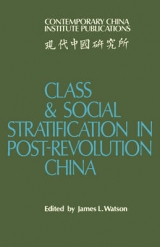 CONTEMPORARY CHINA INSTITUTE PUBLICATIONS

現代中國研究所

CLASS & SOCIAL STRATIFICATION IN POST-REVOLUTION CHINA

Edited by James L. Watson